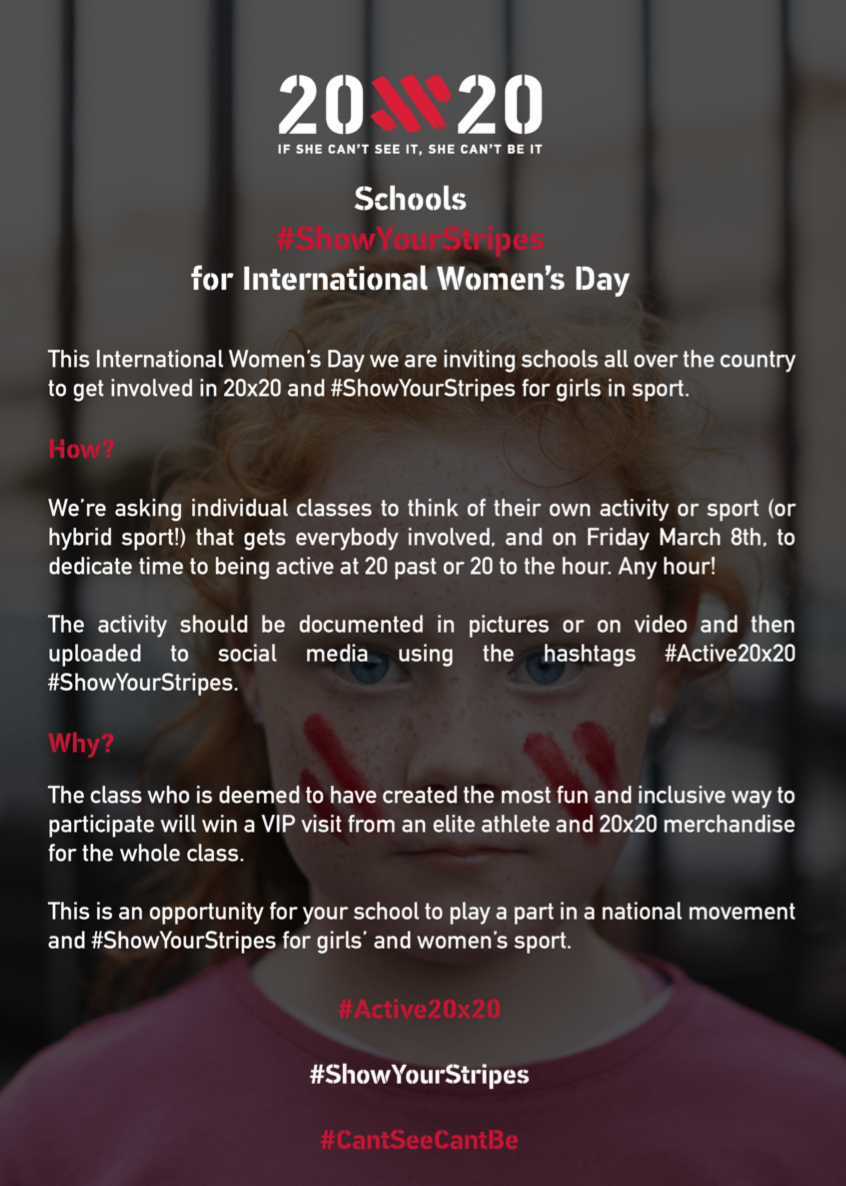 20 20
IF SHE CAN'T SEE IT, SHE CAN'T BE IT

Schools
#ShowYourStripes
for International Women's Day

This International Women's Day we are inviting schools all over the country to get involved in 20x20 and #ShowYourStripes for girls in sport.

How?

We're asking individual classes to think of their own activity or sport (or hybrid sport!) that gets everybody involved, and on Friday March 8th, to dedicate time to being active at 20 past or 20 to the hour. Any hour!

The activity should be documented in pictures or on video and then uploaded to social media using the hashtags #Active20x20 #ShowYourStripes.

Why?

The class who is deemed to have created the most fun and inclusive way to participate will win a VIP visit from an elite athlete and 20x20 merchandise for the whole class.

This is an opportunity for your school to play a part in a national movement and #ShowYourStripes for girls' and women's sport.

#Active20x20

#ShowYourStripes

#CantSeeCantBe